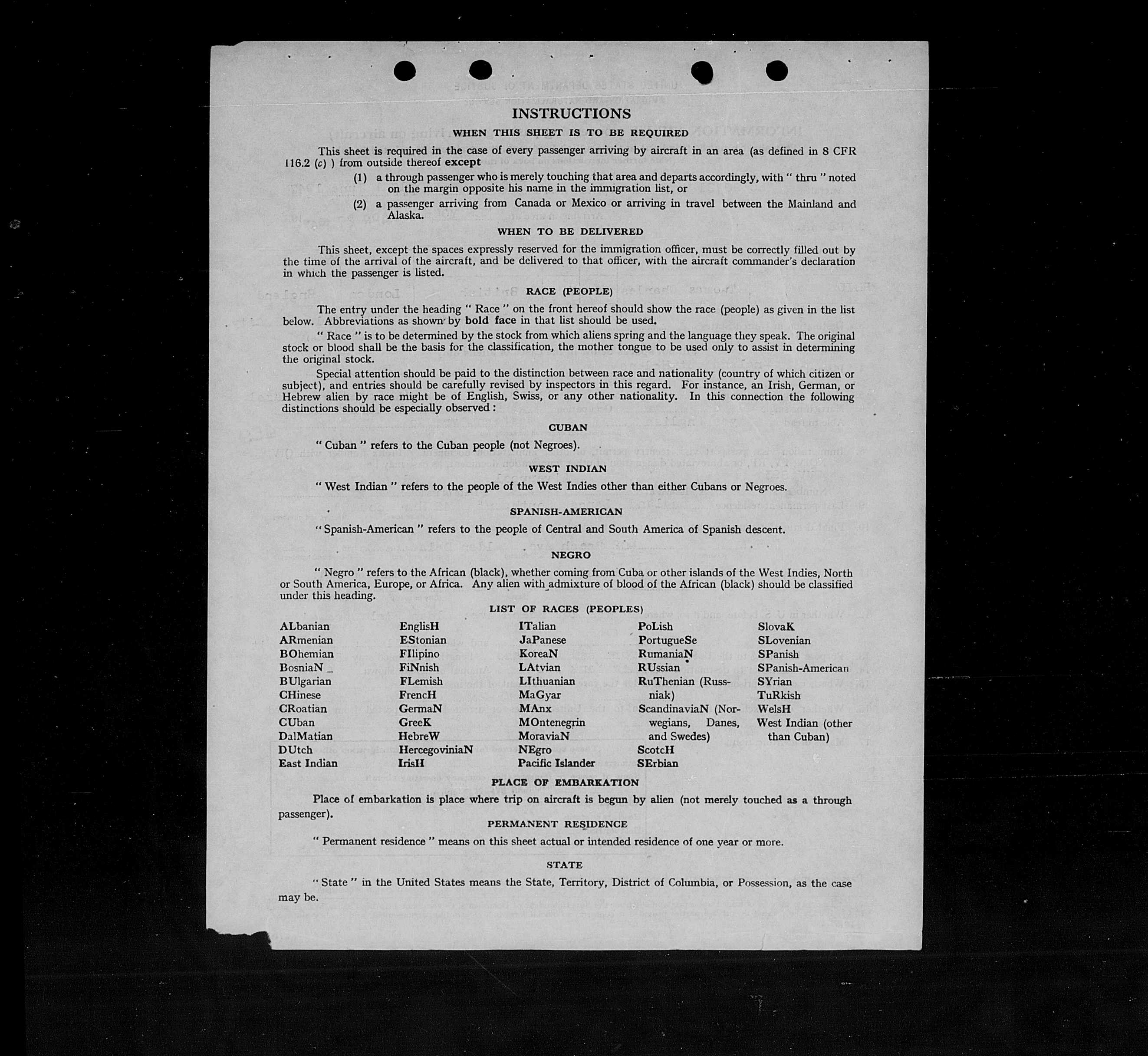 INSTRUCTIONS

WHEN THIS SHEET IS TO BE REQUIRED

This sheet is required in the case of every passenger arriving by aircraft in an area (as defined in 8 CFR 116.2 (c) ) from outside thereof except

(1) a through passenger who is merely touching that area and departs accordingly, with " thru " noted on the margin opposite his name in the immigration list, or

(2) a passenger arriving from Canada or Mexico or arriving in travel between the Mainland and Alaska.

WHEN TO BE DELIVERED

This sheet, except the spaces expressly reserved for the immigration officer, must be correctly filled out by the time of the arrival of the aircraft, and be delivered to that officer, with the aircraft commander's declaration in which the passenger is listed.

RACE (PEOPLE)

The entry under the heading " Race " on the front hereof should show the race (people) as given in the list below. Abbreviations as shown by bold face in that list should be used.

" Race " is to be determined by the stock from which aliens spring and the language they speak. The original stock or blood shall be the basis for the classification, the mother tongue to be used only to assist in determining the original stock.

Special attention should be paid to the distinction between race and nationality (country of which citizen or subject), and entries should be carefully revised by inspectors in this regard. For instance, an Irish, German, or Hebrew alien by race might be of English, Swiss, or any other nationality. In this connection the following distinctions should be especially observed :

CUBAN

" Cuban " refers to the Cuban people (not Negroes).

WEST INDIAN

" West Indian " refers to the people of the West Indies other than either Cubans or Negroes.

SPANISH-AMERICAN

" Spanish-American " refers to the people of Central and South America of Spanish descent.

NEGRO

" Negro " refers to the African (black), whether coming from Cuba or other islands of the West Indies, North or South America, Europe, or Africa. Any alien with admixture of blood of the African (black) should be classified under this heading.

LIST OF RACES (PEOPLES)

ALbanian
ARmenian
BOhemian
BosniaN
BUlgarian
CHinese
CRoatian
CUban
DalMatian
DUtch
East Indian

EnglisH
EStonian
FIlipino
FiNnish
FLemish
FrencH
GermaN
GreeK
HebreW
HercegoviniaN
IrisH

ITalian
JaPanese
KoreaN
LAtvian
LIthuanian
MaGyar
MAnx
MOntenegrin
MoraviaN
NEgro
Pacific Islander

PoLish
PortugueSe
RumaniaN
RUssian
RuThenian (Russniak)
ScandinaviaN (Norwegians, Danes, and Swedes)
ScotcH
SErbian

SlovaK
SLovenian
SPanish
SPanish-American
SYrian
TuRkish
WelsH
West Indian (other than Cuban)

PLACE OF EMBARKATION

Place of embarkation is place where trip on aircraft is begun by alien (not merely touched as a through passenger).

PERMANENT RESIDENCE

" Permanent residence " means on this sheet actual or intended residence of one year or more.

STATE

" State " in the United States means the State, Territory, District of Columbia, or Possession, as the case may be.